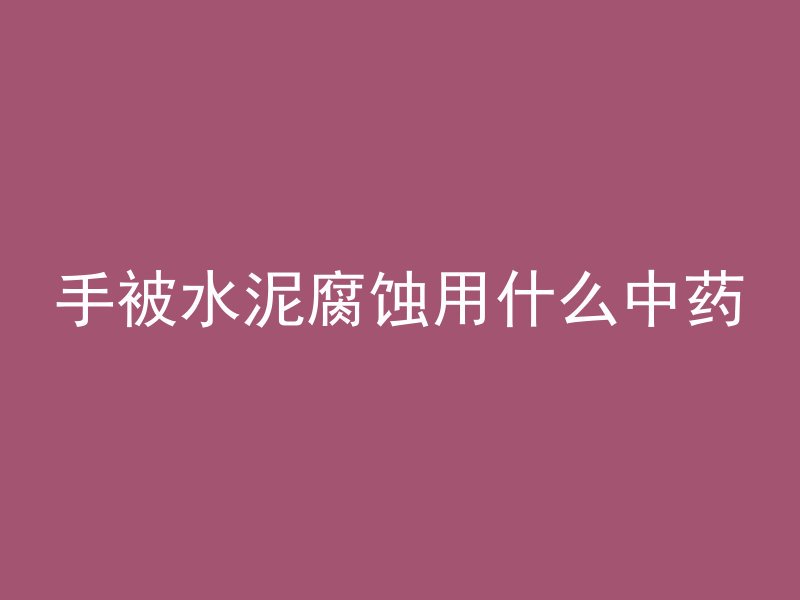 手被水泥腐蚀用什么中药